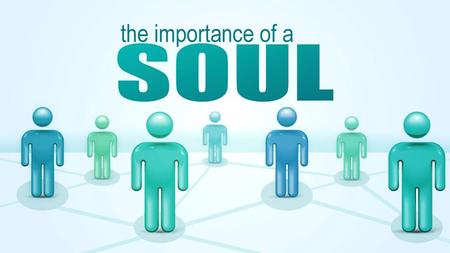 the importance of a
SOUL